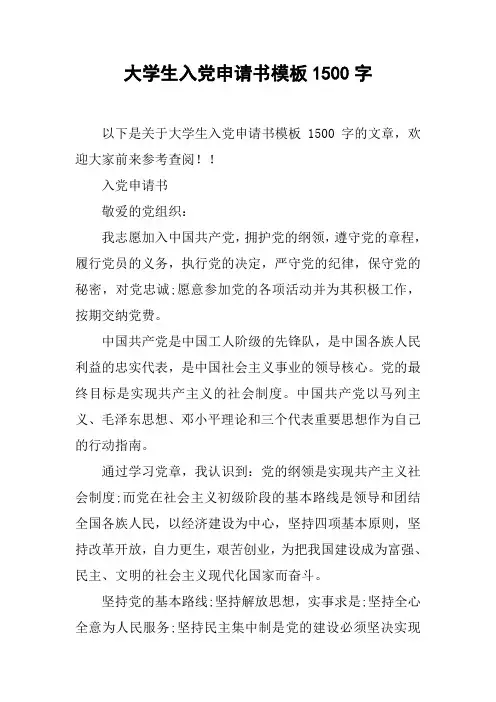 大学生入党申请书模板 1500 字

以下是关于大学生入党申请书模板 1500 字的文章，欢迎大家前来参考查阅！！

入党申请书

敬爱的党组织：

我志愿加入中国共产党，拥护党的纲领，遵守党的章程，履行党员的义务，执行党的决定，严守党的纪律，保守党的秘密，对党忠诚;愿意参加党的各项活动并为其积极工作，按期交纳党费。

中国共产党是中国工人阶级的先锋队，是中国各族人民利益的忠实代表，是中国社会主义事业的领导核心。党的最终目标是实现共产主义的社会制度。中国共产党以马列主义、毛泽东思想、邓小平理论和三个代表重要思想作为自己的行动指南。

通过学习党章，我认识到：党的纲领是实现共产主义社会制度;而党在社会主义初级阶段的基本路线是领导和团结全国各族人民，以经济建设为中心，坚持四项基本原则，坚持改革开放，自力更生，艰苦创业，为把我国建设成为富强、民主、文明的社会主义现代化国家而奋斗。

坚持党的基本路线:坚持解放思想，实事求是:坚持全心全意为人民服务:坚持民主集中制是党的建设必须坚决实现